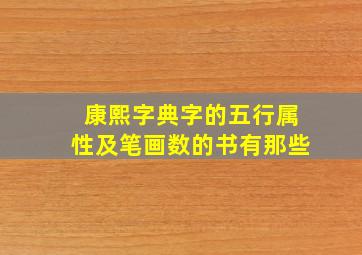 康熙字典字的五行属性及笔画数的书有那些